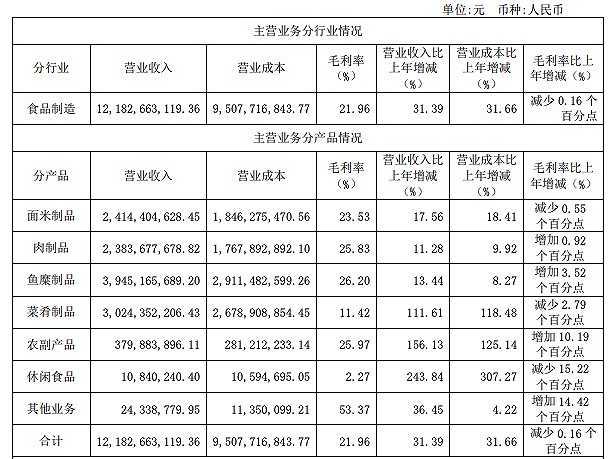 单位:元 币种:人民币

| 主营业务分行业情况 | | | | | | |
|---|---|---|---|---|---|---|
| 分行业 | 营业收入 | 营业成本 | 毛利率(%) | 营业收入比上年增减(%) | 营业成本比上年增减(%) | 毛利率比上年增减(%) |
| 食品制造 | 12,182,663,119.36 | 9,507,716,843.77 | 21.96 | 31.39 | 31.66 | 减少0.16个百分点 |
| 主营业务分产品情况 | | | | | | |
| 分产品 | 营业收入 | 营业成本 | 毛利率(%) | 营业收入比上年增减(%) | 营业成本比上年增减(%) | 毛利率比上年增减(%) |
| 面米制品 | 2,414,404,628.45 | 1,846,275,470.56 | 23.53 | 17.56 | 18.41 | 减少0.55个百分点 |
| 肉制品 | 2,383,677,678.82 | 1,767,892,892.10 | 25.83 | 11.28 | 9.92 | 增加0.92个百分点 |
| 鱼糜制品 | 3,945,165,689.20 | 2,911,482,599.26 | 26.20 | 13.44 | 8.27 | 增加3.52个百分点 |
| 菜肴制品 | 3,024,352,206.43 | 2,678,908,854.45 | 11.42 | 111.61 | 118.48 | 减少2.79个百分点 |
| 农副产品 | 379,883,896.11 | 281,212,233.14 | 25.97 | 156.13 | 125.14 | 增加10.19个百分点 |
| 休闲食品 | 10,840,240.40 | 10,594,695.05 | 2.27 | 243.84 | 307.27 | 减少15.22个百分点 |
| 其他业务 | 24,338,779.95 | 11,350,099.21 | 53.37 | 36.45 | 4.22 | 增加14.42个百分点 |
| 合计 | 12,182,663,119.36 | 9,507,716,843.77 | 21.96 | 31.39 | 31.66 | 减少0.16个百分点 |